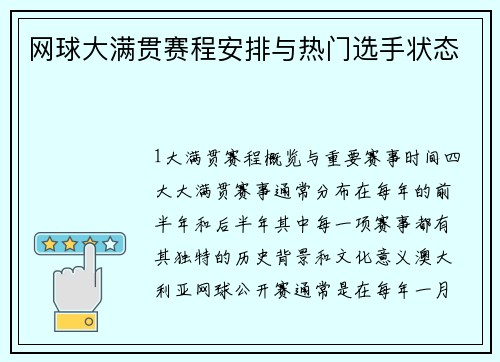 网球大满贯赛程安排与热门选手状态

1大满贯赛程概览与重要赛事时间四大大满贯赛事通常分布在每年的前半年和后半年其中每一项赛事都有其独特的历史背景和文化意义澳大利亚网球公开赛通常是在每年一月